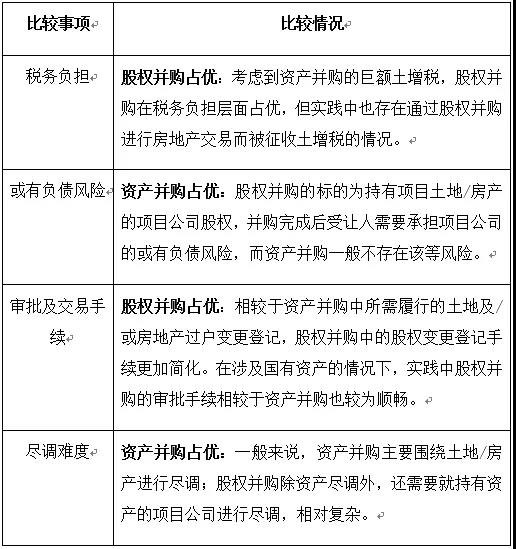 | 比较事项 | 比较情况 |
|---|---|
| 税务负担 | 股权并购占优：考虑到资产并购的巨额土增税，股权并购在税务负担层面占优，但实践中也存在通过股权并购进行房地产交易而被征收土增税的情况。 |
| 或有负债风险 | 资产并购占优：股权并购的标的为持有项目土地/房产的项目公司股权，并购完成后受让人需要承担项目公司的或有负债风险，而资产并购一般不存在该等风险。 |
| 审批及交易手续 | 股权并购占优：相较于资产并购中所需履行的土地及/或房地产过户变更登记，股权并购中的股权变更登记手续更加简化。在涉及国有资产的情况下，实践中股权并购的审批手续相较于资产并购也较为顺畅。 |
| 尽调难度 | 资产并购占优：一般来说，资产并购主要围绕土地/房产进行尽调；股权并购除资产尽调外，还需要就持有资产的项目公司进行尽调，相对复杂。 |